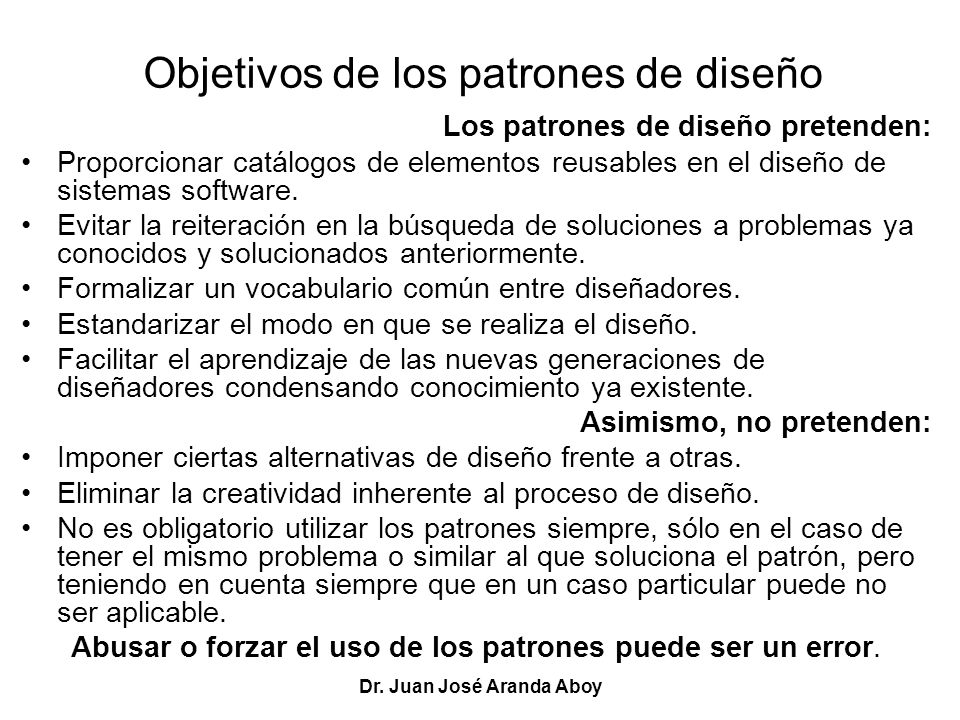 Objetivos de los patrones de diseño

Los patrones de diseño pretenden:

• Proporcionar catálogos de elementos reusables en el diseño de sistemas software.
• Evitar la reiteración en la búsqueda de soluciones a problemas ya conocidos y solucionados anteriormente.
• Formalizar un vocabulario común entre diseñadores.
• Estandarizar el modo en que se realiza el diseño.
• Facilitar el aprendizaje de las nuevas generaciones de diseñadores condensando conocimiento ya existente.

Asimismo, no pretenden:

• Imponer ciertas alternativas de diseño frente a otras.
• Eliminar la creatividad inherente al proceso de diseño.
• No es obligatorio utilizar los patrones siempre, sólo en el caso de tener el mismo problema o similar al que soluciona el patrón, pero teniendo en cuenta siempre que en un caso particular puede no ser aplicable.

Abusar o forzar el uso de los patrones puede ser un error.

Dr. Juan José Aranda Aboy